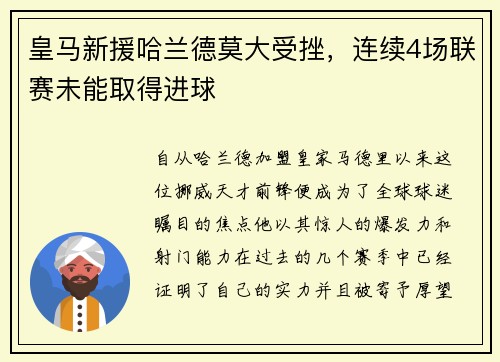 皇马新援哈兰德莫大受挫，连续4场联赛未能取得进球

自从哈兰德加盟皇家马德里以来这位挪威天才前锋便成为了全球球迷瞩目的焦点他以其惊人的爆发力和射门能力在过去的几个赛季中已经证明了自己的实力并且被寄予厚望